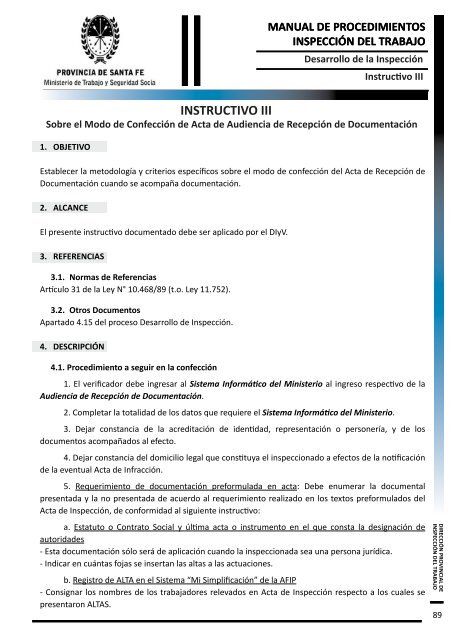 PROVINCIA DE SANTA FE
Ministerio de Trabajo y Seguridad Socia

MANUAL DE PROCEDIMIENTOS
INSPECCIÓN DEL TRABAJO
Desarrollo de la Inspección
Instructivo III

INSTRUCTIVO III
Sobre el Modo de Confección de Acta de Audiencia de Recepción de Documentación

1. OBJETIVO

Establecer la metodología y criterios específicos sobre el modo de confección del Acta de Recepción de Documentación cuando se acompaña documentación.

2. ALCANCE

El presente instructivo documentado debe ser aplicado por el DIyV.

3. REFERENCIAS

3.1. Normas de Referencias
Artículo 31 de la Ley N° 10.468/89 (t.o. Ley 11.752).

3.2. Otros Documentos
Apartado 4.15 del proceso Desarrollo de Inspección.

4. DESCRIPCIÓN

4.1. Procedimiento a seguir en la confección

1. El verificador debe ingresar al Sistema Informático del Ministerio al ingreso respectivo de la Audiencia de Recepción de Documentación.

2. Completar la totalidad de los datos que requiere el Sistema Informático del Ministerio.

3. Dejar constancia de la acreditación de identidad, representación o personería, y de los documentos acompañados al efecto.

4. Dejar constancia del domicilio legal que constituya el inspeccionado a efectos de la notificación de la eventual Acta de Infracción.

5. Requerimiento de documentación preformulada en acta: Debe enumerar la documental presentada y la no presentada de acuerdo al requerimiento realizado en los textos preformulados del Acta de Inspección, de conformidad al siguiente instructivo:

a. Estatuto o Contrato Social y última acta o instrumento en el que consta la designación de autoridades
- Esta documentación sólo será de aplicación cuando la inspeccionada sea una persona jurídica.
- Indicar en cuántas fojas se insertan las altas a las actuaciones.

b. Registro de ALTA en el Sistema "Mi Simplificación" de la AFIP
- Consignar los nombres de los trabajadores relevados en Acta de Inspección respecto a los cuales se presentaron ALTAS.

DIRECCIÓN PROVINCIAL DE INSPECCIÓN DEL TRABAJO

89